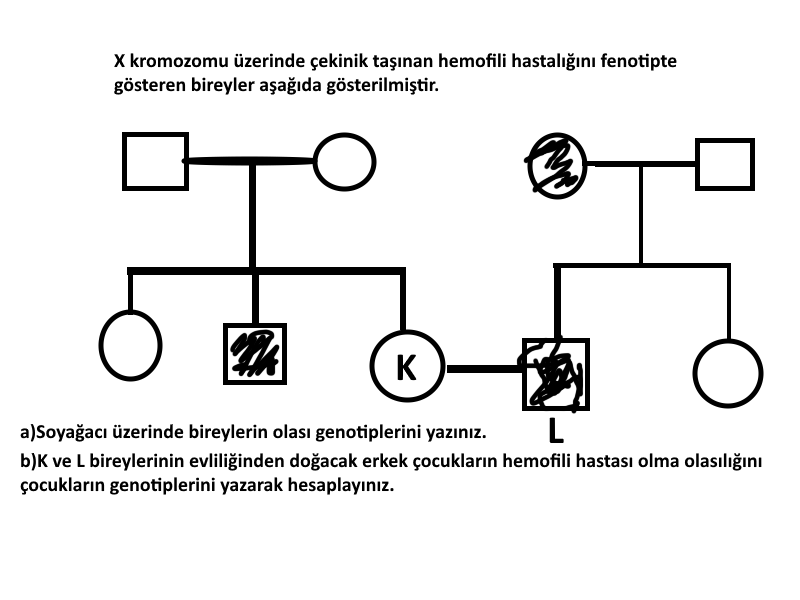 X kromozomu üzerinde çekinik taşınan hemofili hastalığını fenotipte gösteren bireyler aşağıda gösterilmiştir.

K

L

a)Soyağacı üzerinde bireylerin olası genotiplerini yazınız.

b)K ve L bireylerinin evliliğinden doğacak erkek çocukların hemofili hastası olma olasılığını çocukların genotiplerini yazarak hesaplayınız.